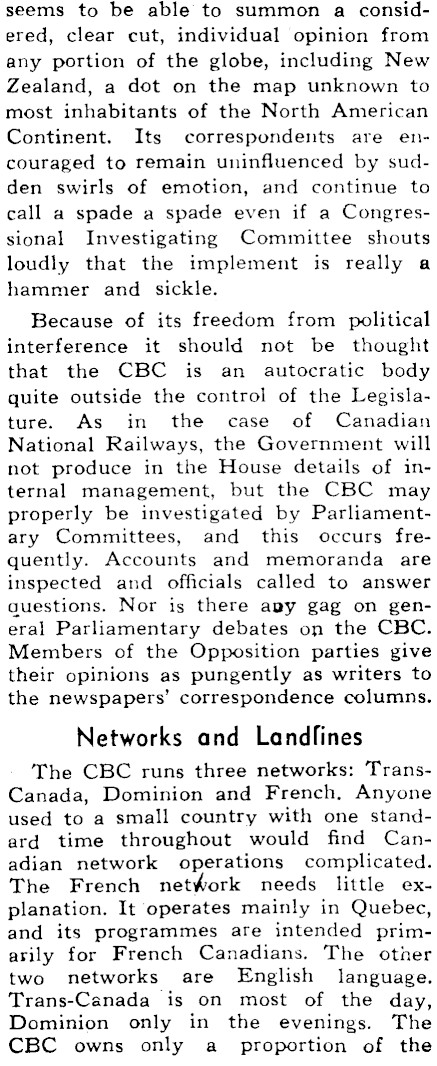 seems to be able to summon a considered, clear cut, individual opinion from any portion of the globe, including New Zealand, a dot on the map unknown to most inhabitants of the North American Continent. Its correspondents are encouraged to remain uninfluenced by sudden swirls of emotion, and continue to call a spade a spade even if a Congressional Investigating Committee shouts loudly that the implement is really a hammer and sickle.

Because of its freedom from political interference it should not be thought that the CBC is an autocratic body quite outside the control of the Legislature. As in the case of Canadian National Railways, the Government will not produce in the House details of internal management, but the CBC may properly be investigated by Parliamentary Committees, and this occurs frequently. Accounts and memoranda are inspected and officials called to answer questions. Nor is there any gag on general Parliamentary debates on the CBC. Members of the Opposition parties give their opinions as pungently as writers to the newspapers' correspondence columns.

Networks and Landlines

The CBC runs three networks: Trans-Canada, Dominion and French. Anyone used to a small country with one standard time throughout would find Canadian network operations complicated. The French network needs little explanation. It operates mainly in Quebec, and its programmes are intended primarily for French Canadians. The other two networks are English language. Trans-Canada is on most of the day, Dominion only in the evenings. The CBC owns only a proportion of the